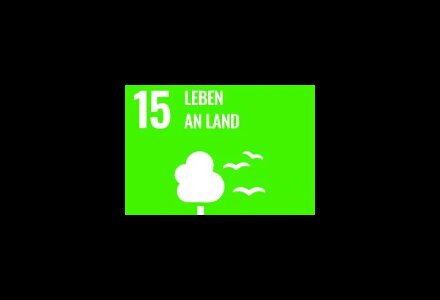 15 LEBEN AN LAND